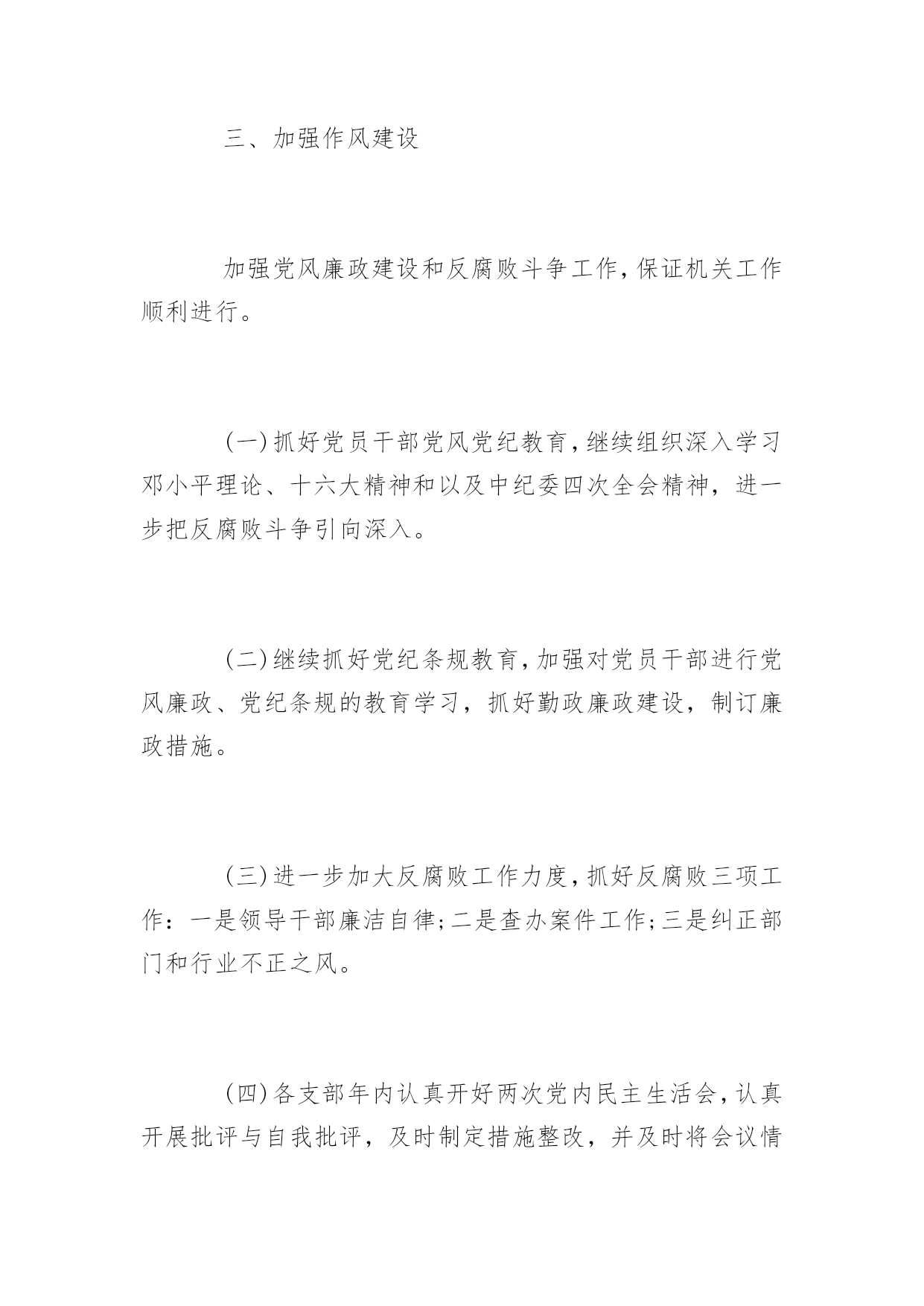 三、加强作风建设

加强党风廉政建设和反腐败斗争工作,保证机关工作顺利进行。

(一)抓好党员干部党风党纪教育,继续组织深入学习邓小平理论、十六大精神和以及中纪委四次全会精神，进一步把反腐败斗争引向深入。

(二)继续抓好党纪条规教育,加强对党员干部进行党风廉政、党纪条规的教育学习，抓好勤政廉政建设，制订廉政措施。

(三)进一步加大反腐败工作力度,抓好反腐败三项工作：一是领导干部廉洁自律;二是查办案件工作;三是纠正部门和行业不正之风。

(四)各支部年内认真开好两次党内民主生活会,认真开展批评与自我批评，及时制定措施整改，并及时将会议情